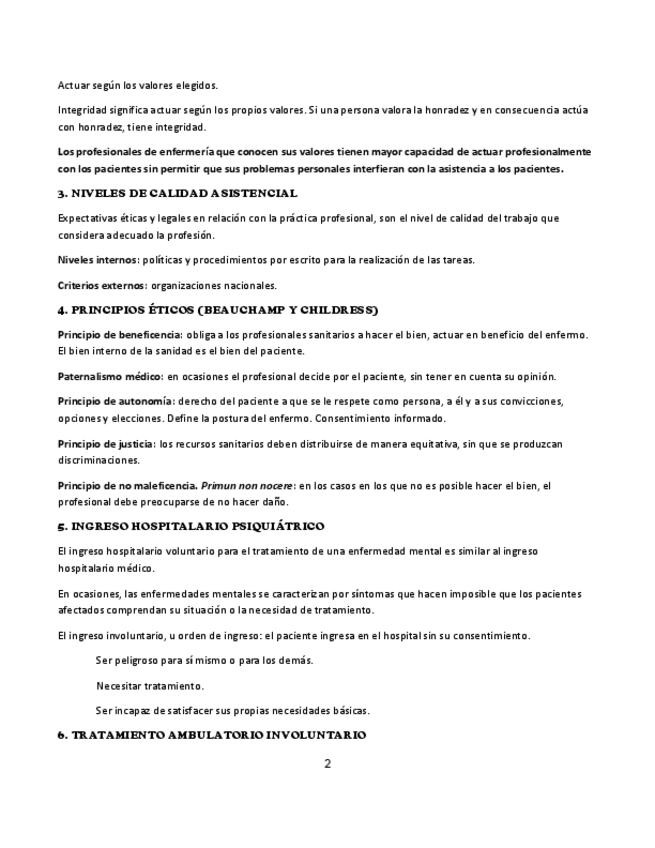 Actuar según los valores elegidos.

Integridad significa actuar según los propios valores. Si una persona valora la honradez y en consecuencia actúa con honradez, tiene integridad.

Los profesionales de enfermería que conocen sus valores tienen mayor capacidad de actuar profesionalmente con los pacientes sin permitir que sus problemas personales interfieran con la asistencia a los pacientes.

3. NIVELES DE CALIDAD ASISTENCIAL

Expectativas éticas y legales en relación con la práctica profesional, son el nivel de calidad del trabajo que considera adecuado la profesión.

Niveles internos: políticas y procedimientos por escrito para la realización de las tareas.

Criterios externos: organizaciones nacionales.

4. PRINCIPIOS ÉTICOS (BEAUCHAMP Y CHILDRESS)

Principio de beneficencia: obliga a los profesionales sanitarios a hacer el bien, actuar en beneficio del enfermo. El bien interno de la sanidad es el bien del paciente.

Paternalismo médico: en ocasiones el profesional decide por el paciente, sin tener en cuenta su opinión.

Principio de autonomía: derecho del paciente a que se le respete como persona, a él y a sus convicciones, opciones y elecciones. Define la postura del enfermo. Consentimiento informado.

Principio de justicia: los recursos sanitarios deben distribuirse de manera equitativa, sin que se produzcan discriminaciones.

Principio de no maleficencia. Primun non nocere: en los casos en los que no es posible hacer el bien, el profesional debe preocuparse de no hacer daño.

5. INGRESO HOSPITALARIO PSIQUIÁTRICO

El ingreso hospitalario voluntario para el tratamiento de una enfermedad mental es similar al ingreso hospitalario médico.

En ocasiones, las enfermedades mentales se caracterizan por síntomas que hacen imposible que los pacientes afectados comprendan su situación o la necesidad de tratamiento.

El ingreso involuntario, u orden de ingreso: el paciente ingresa en el hospital sin su consentimiento.

Ser peligroso para sí mismo o para los demás.

Necesitar tratamiento.

Ser incapaz de satisfacer sus propias necesidades básicas.

6. TRATAMIENTO AMBULATORIO INVOLUNTARIO

2